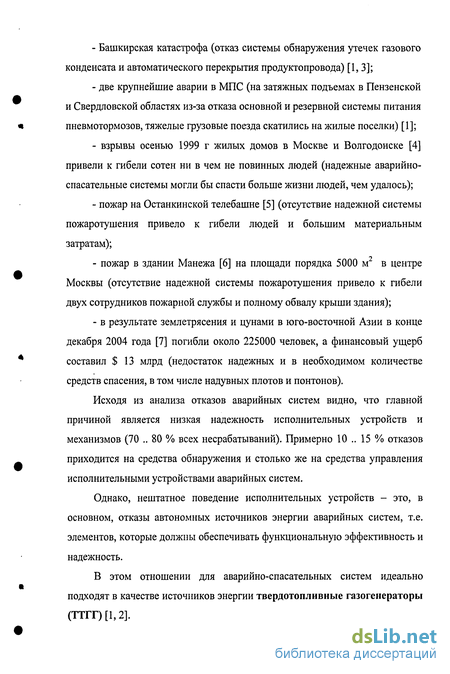 - Башкирская катастрофа (отказ системы обнаружения утечек газового конденсата и автоматического перекрытия продуктопровода) [1, 3];

- две крупнейшие аварии в МПС (на затяжных подъемах в Пензенской и Свердловской областях из-за отказа основной и резервной системы питания пневмотормозов, тяжелые грузовые поезда скатились на жилые поселки) [1];

- взрывы осенью 1999 г жилых домов в Москве и Волгодонске [4] привели к гибели сотен ни в чем не повинных людей (надежные аварийно-спасательные системы могли бы спасти больше жизни людей, чем удалось);

- пожар на Останкинской телебашне [5] (отсутствие надежной системы пожаротушения привело к гибели людей и большим материальным затратам);

- пожар в здании Манежа [6] на площади порядка 5000 $м^2$ в центре Москвы (отсутствие надежной системы пожаротушения привело к гибели двух сотрудников пожарной службы и полному обвалу крыши здания);

- в результате землетрясения и цунами в юго-восточной Азии в конце декабря 2004 года [7] погибли около 225000 человек, а финансовый ущерб составил $ 13 млрд (недостаток надежных и в необходимом количестве средств спасения, в том числе надувных плотов и понтонов).

Исходя из анализа отказов аварийных систем видно, что главной причиной является низкая надежность исполнительных устройств и механизмов (70 .. 80 % всех несрабатываний). Примерно 10 .. 15 % отказов приходится на средства обнаружения и столько же на средства управления исполнительными устройствами аварийных систем.

Однако, нештатное поведение исполнительных устройств – это, в основном, отказы автономных источников энергии аварийных систем, т.е. элементов, которые должны обеспечивать функциональную эффективность и надежность.

В этом отношении для аварийно-спасательных систем идеально подходят в качестве источников энергии твердотопливные газогенераторы (ТТГГ) [1, 2].

dsLib.net
библиотека диссертаций